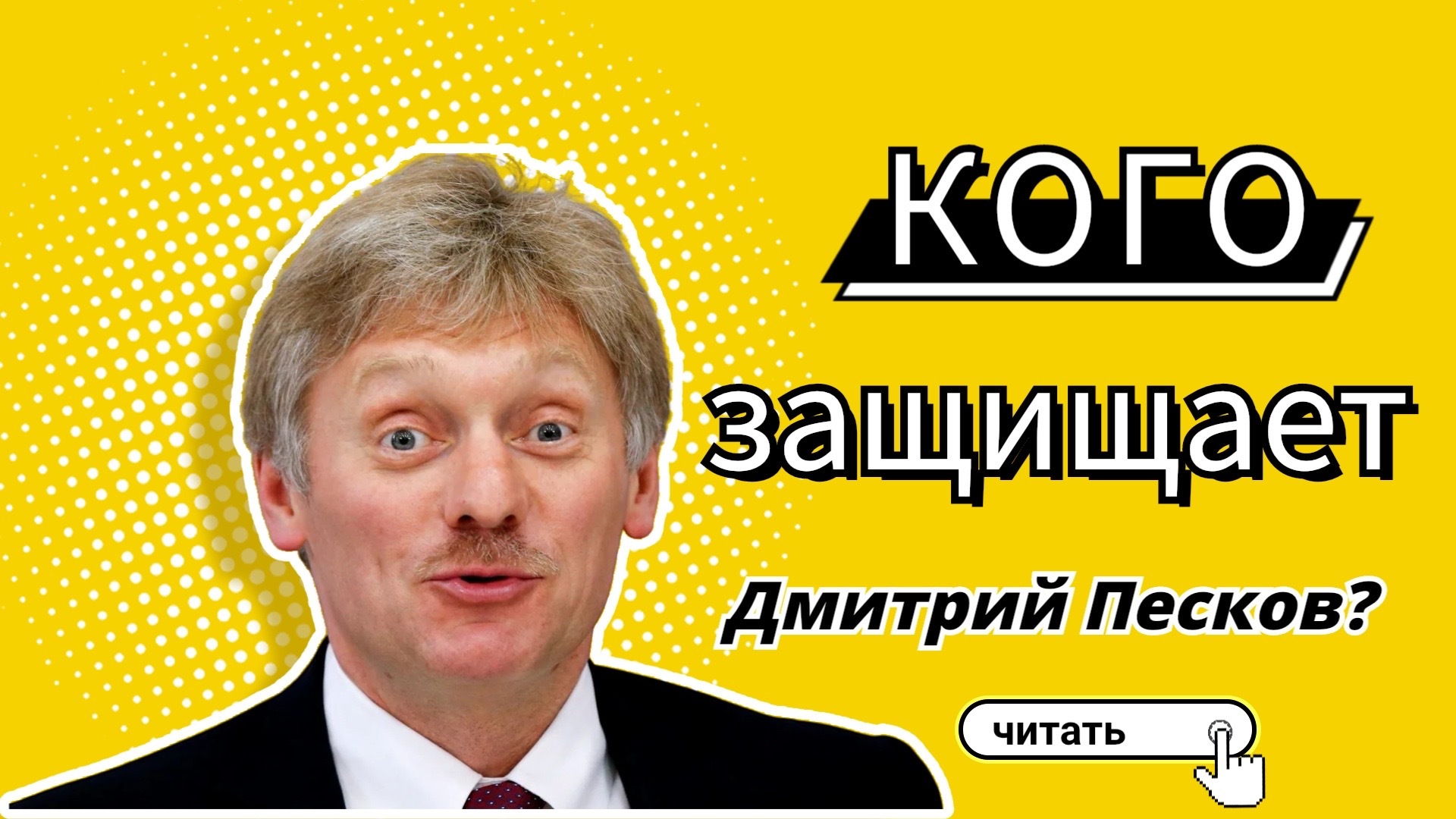 КОГО
защищает
Дмитрий Песков?

читать